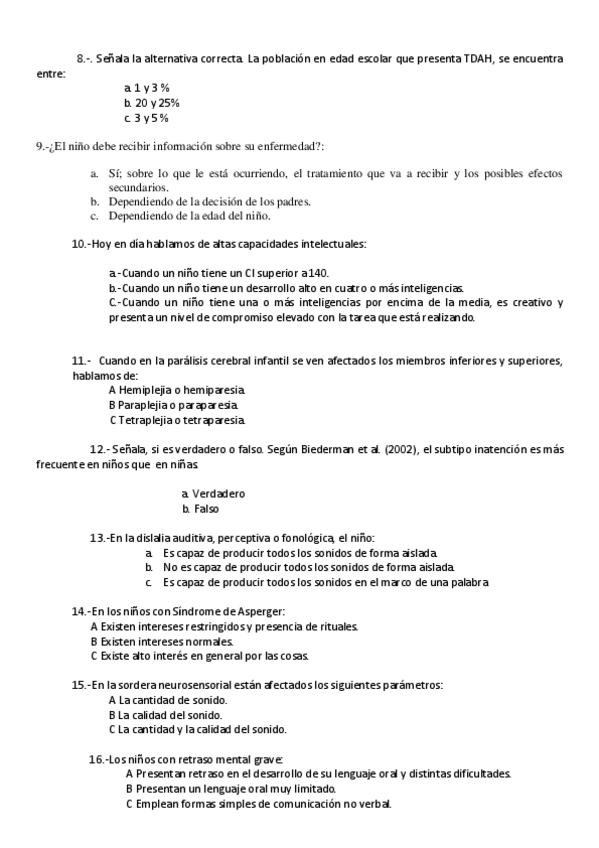 8.-. Señala la alternativa correcta. La población en edad escolar que presenta TDAH, se encuentra entre:

a. 1 y 3 %
b. 20 y 25%
c. 3 y 5 %

9.-¿El niño debe recibir información sobre su enfermedad?:

a. Sí; sobre lo que le está ocurriendo, el tratamiento que va a recibir y los posibles efectos secundarios.
b. Dependiendo de la decisión de los padres.
c. Dependiendo de la edad del niño.

10.-Hoy en día hablamos de altas capacidades intelectuales:

a.-Cuando un niño tiene un CI superior a 140.
b.-Cuando un niño tiene un desarrollo alto en cuatro o más inteligencias.
C.-Cuando un niño tiene una o más inteligencias por encima de la media, es creativo y presenta un nivel de compromiso elevado con la tarea que está realizando.

11.- Cuando en la parálisis cerebral infantil se ven afectados los miembros inferiores y superiores, hablamos de:
A Hemiplejia o hemiparesia.
B Paraplejia o paraparesia.
C Tetraplejia o tetraparesia.

12.- Señala, si es verdadero o falso. Según Biederman et al. (2002), el subtipo inatención es más frecuente en niños que en niñas.

a. Verdadero
b. Falso

13.-En la dislalia auditiva, perceptiva o fonológica, el niño:
a. Es capaz de producir todos los sonidos de forma aislada.
b. No es capaz de producir todos los sonidos de forma aislada.
c. Es capaz de producir todos los sonidos en el marco de una palabra

14.-En los niños con Síndrome de Asperger:
A Existen intereses restringidos y presencia de rituales.
B Existen intereses normales.
C Existe alto interés en general por las cosas.

15.-En la sordera neurosensorial están afectados los siguientes parámetros:
A La cantidad de sonido.
B La calidad del sonido.
C La cantidad y la calidad del sonido.

16.-Los niños con retraso mental grave:
A Presentan retraso en el desarrollo de su lenguaje oral y distintas dificultades.
B Presentan un lenguaje oral muy limitado.
C Emplean formas simples de comunicación no verbal.